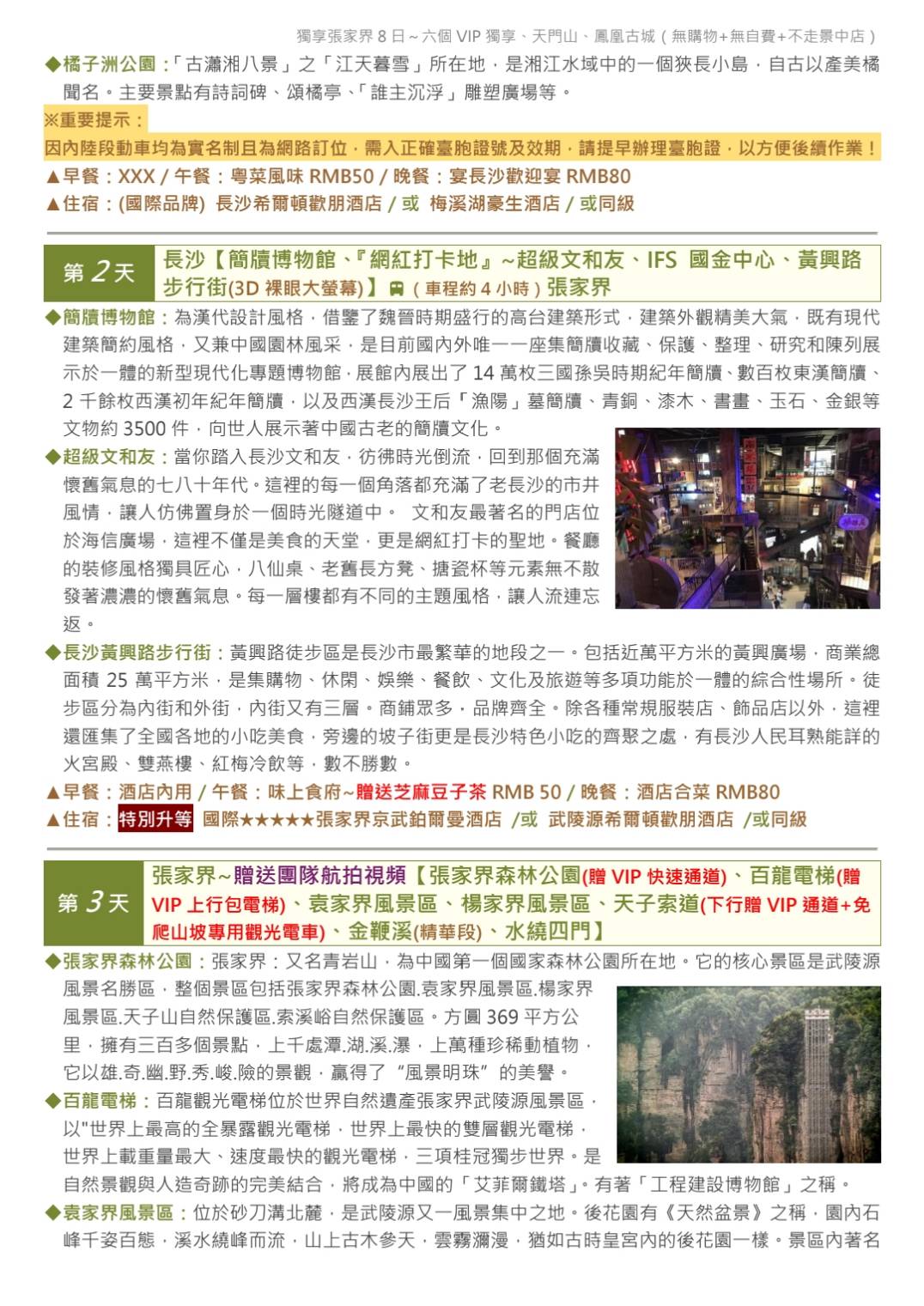 獨享張家界 8 日～六個 VIP 獨享、天門山、鳳凰古城（無購物+無自費+不走景中店）

◆橘子洲公園：「古瀟湘八景」之「江天暮雪」所在地，是湘江水域中的一個狹長小島，自古以產美橘聞名。主要景點有詩詞碑、頌橘亭、「誰主沉浮」雕塑廣場等。

※重要提示：
因內陸段動車均為實名制且為網路訂位，需入正確臺胞證號及效期，請提早辦理臺胞證，以方便後續作業！

▲早餐：XXX / 午餐：粵菜風味 RMB50 / 晚餐：宴長沙歡迎宴 RMB80
▲住宿：(國際品牌) 長沙希爾頓歡朋酒店 / 或 梅溪湖豪生酒店 / 或同級

第 2 天 長沙【簡牘博物館、『網紅打卡地』~超級文和友、IFS 國金中心、黃興路步行街(3D 裸眼大螢幕)】（車程約 4 小時）張家界

◆簡牘博物館：為漢代設計風格，借鑒了魏晉時期盛行的高台建築形式，建築外觀精美大氣，既有現代建築簡約風格，又兼中國園林風采，是目前國內外唯一一座集簡牘收藏、保護、整理、研究和陳列展示於一體的新型現代化專題博物館，展館內展出了 14 萬枚三國孫吳時期紀年簡牘、數百枚東漢簡牘、2 千餘枚西漢初年紀年簡牘，以及西漢長沙王后「漁陽」墓簡牘、青銅、漆木、書畫、玉石、金銀等文物約 3500 件，向世人展示著中國古老的簡牘文化。

◆超級文和友：當你踏入長沙文和友，彷彿時光倒流，回到那個充滿懷舊氣息的七八十年代。這裡的每一個角落都充滿了老長沙的市井風情，讓人仿佛置身於一個時光隧道中。 文和友最著名的門店位於海信廣場，這裡不僅是美食的天堂，更是網紅打卡的聖地。餐廳的裝修風格獨具匠心，八仙桌、老舊長方凳、搪瓷杯等元素無不散發著濃濃的懷舊氣息。每一層樓都有不同的主題風格，讓人流連忘返。

◆長沙黃興路步行街：黃興路徒步區是長沙市最繁華的地段之一。包括近萬平方米的黃興廣場，商業總面積 25 萬平方米，是集購物、休閑、娛樂、餐飲、文化及旅遊等多項功能於一體的綜合性場所。徒步區分為內街和外街，內街又有三層。商鋪眾多，品牌齊全。除各種常規服裝店、飾品店以外，這裡還匯集了全國各地的小吃美食，旁邊的坡子街更是長沙特色小吃的齊聚之處，有長沙人民耳熟能詳的火宮殿、雙燕樓、紅梅冷飲等，數不勝數。

▲早餐：酒店內用 / 午餐：味上食府~贈送芝麻豆子茶 RMB 50 / 晚餐：酒店合菜 RMB80
▲住宿：特別升等 國際★★★★★張家界京武鉑爾曼酒店 /或 武陵源希爾頓歡朋酒店 /或同級

第 3 天 張家界~贈送團隊航拍視頻【張家界森林公園(贈 VIP 快速通道)、百龍電梯(贈 VIP 上行包電梯)、袁家界風景區、楊家界風景區、天子索道(下行贈 VIP 通道+免爬山坡專用觀光電車)、金鞭溪(精華段)、水繞四門】

◆張家界森林公園：張家界：又名青岩山，為中國第一個國家森林公園所在地。它的核心景區是武陵源風景名勝區，整個景區包括張家界森林公園.袁家界風景區.楊家界風景區.天子山自然保護區.索溪峪自然保護區。方圓 369 平方公里，擁有三百多個景點，上千處潭.湖.溪.瀑，上萬種珍稀動植物，它以雄.奇.幽.野.秀.峻.險的景觀，贏得了“風景明珠”的美譽。

◆百龍電梯：百龍觀光電梯位於世界自然遺產張家界武陵源風景區，以"世界上最高的全暴露觀光電梯，世界上最快的雙層觀光電梯，世界上載重量最大、速度最快的觀光電梯，三項桂冠獨步世界。是自然景觀與人造奇跡的完美結合，將成為中國的「艾菲爾鐵塔」。有著「工程建設博物館」之稱。

◆袁家界風景區：位於砂刀溝北麓，是武陵源又一風景集中之地。後花園有《天然盆景》之稱，園內石峰千姿百態，溪水繞峰而流，山上古木參天，雲霧瀰漫，猶如古時皇宮內的後花園一樣。景區內著名